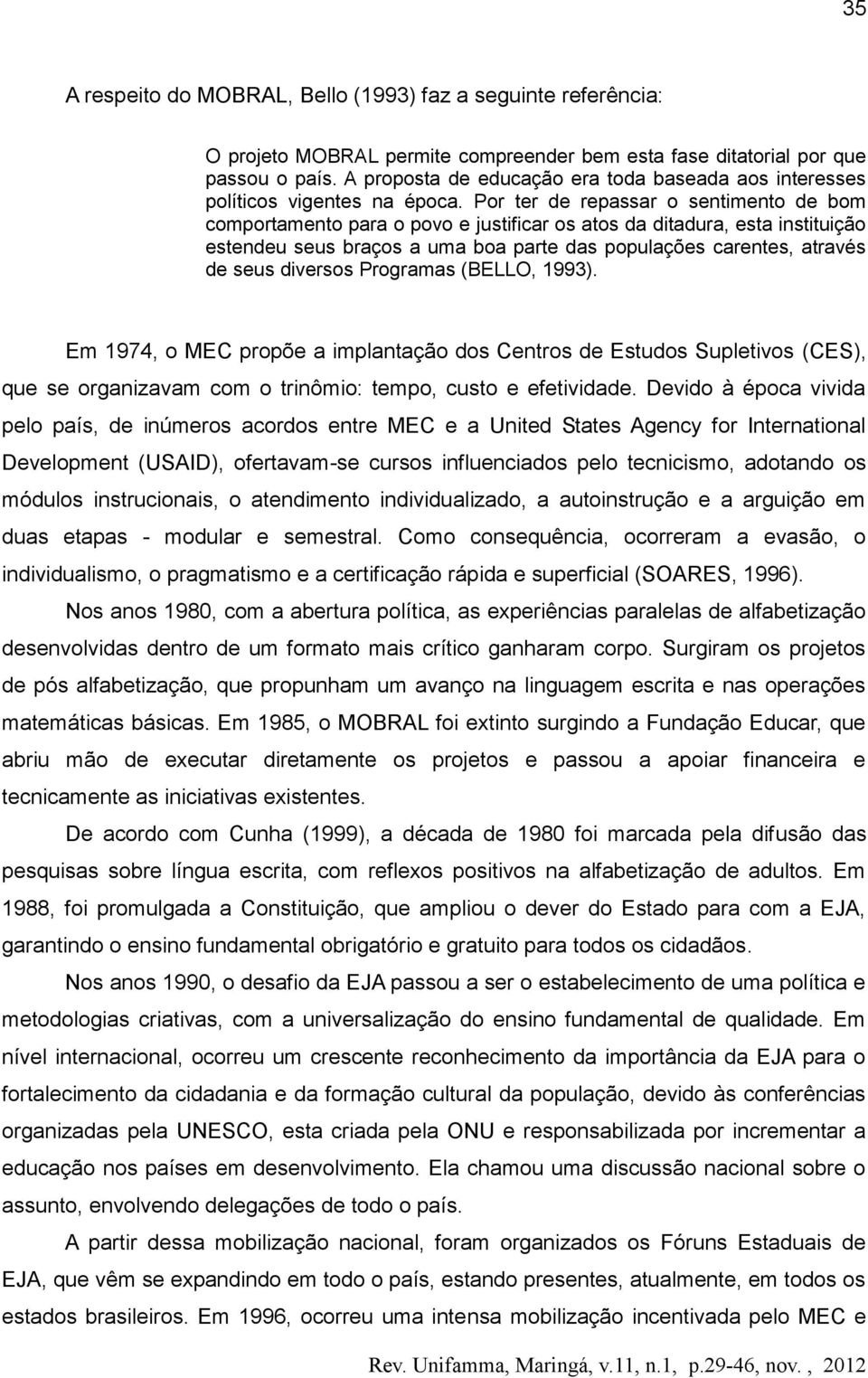 35

A respeito do MOBRAL, Bello (1993) faz a seguinte referência:

O projeto MOBRAL permite compreender bem esta fase ditatorial por que passou o país. A proposta de educação era toda baseada aos interesses políticos vigentes na época. Por ter de repassar o sentimento de bom comportamento para o povo e justificar os atos da ditadura, esta instituição estendeu seus braços a uma boa parte das populações carentes, através de seus diversos Programas (BELLO, 1993).

Em 1974, o MEC propõe a implantação dos Centros de Estudos Supletivos (CES), que se organizavam com o trinômio: tempo, custo e efetividade. Devido à época vivida pelo país, de inúmeros acordos entre MEC e a United States Agency for International Development (USAID), ofertavam-se cursos influenciados pelo tecnicismo, adotando os módulos instrucionais, o atendimento individualizado, a autoinstrução e a arguição em duas etapas - modular e semestral. Como consequência, ocorreram a evasão, o individualismo, o pragmatismo e a certificação rápida e superficial (SOARES, 1996).

Nos anos 1980, com a abertura política, as experiências paralelas de alfabetização desenvolvidas dentro de um formato mais crítico ganharam corpo. Surgiram os projetos de pós alfabetização, que propunham um avanço na linguagem escrita e nas operações matemáticas básicas. Em 1985, o MOBRAL foi extinto surgindo a Fundação Educar, que abriu mão de executar diretamente os projetos e passou a apoiar financeira e tecnicamente as iniciativas existentes.

De acordo com Cunha (1999), a década de 1980 foi marcada pela difusão das pesquisas sobre língua escrita, com reflexos positivos na alfabetização de adultos. Em 1988, foi promulgada a Constituição, que ampliou o dever do Estado para com a EJA, garantindo o ensino fundamental obrigatório e gratuito para todos os cidadãos.

Nos anos 1990, o desafio da EJA passou a ser o estabelecimento de uma política e metodologias criativas, com a universalização do ensino fundamental de qualidade. Em nível internacional, ocorreu um crescente reconhecimento da importância da EJA para o fortalecimento da cidadania e da formação cultural da população, devido às conferências organizadas pela UNESCO, esta criada pela ONU e responsabilizada por incrementar a educação nos países em desenvolvimento. Ela chamou uma discussão nacional sobre o assunto, envolvendo delegações de todo o país.

A partir dessa mobilização nacional, foram organizados os Fóruns Estaduais de EJA, que vêm se expandindo em todo o país, estando presentes, atualmente, em todos os estados brasileiros. Em 1996, ocorreu uma intensa mobilização incentivada pelo MEC e

Rev. Unifamma, Maringá, v.11, n.1, p.29-46, nov. , 2012